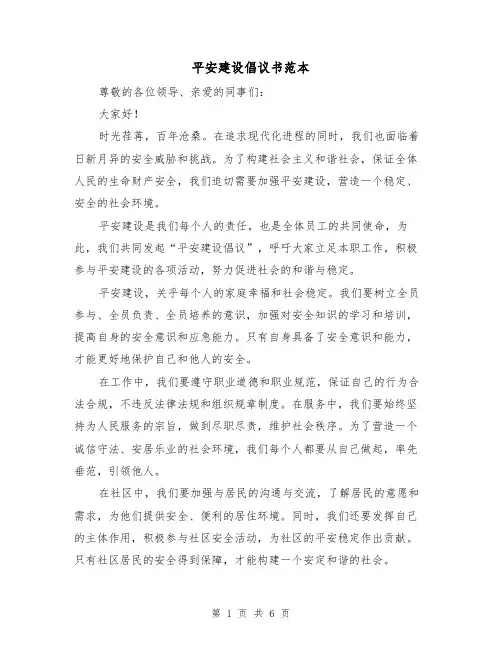 平安建设倡议书范本

尊敬的各位领导、亲爱的同事们：

大家好！

时光荏苒，百年沧桑。在追求现代化进程的同时，我们也面临着日新月异的安全威胁和挑战。为了构建社会主义和谐社会，保证全体人民的生命财产安全，我们迫切需要加强平安建设，营造一个稳定、安全的社会环境。

平安建设是我们每个人的责任，也是全体员工的共同使命，为此，我们共同发起“平安建设倡议”，呼吁大家立足本职工作，积极参与平安建设的各项活动，努力促进社会的和谐与稳定。

平安建设，关乎每个人的家庭幸福和社会稳定。我们要树立全员参与、全员负责、全员培养的意识，加强对安全知识的学习和培训，提高自身的安全意识和应急能力。只有自身具备了安全意识和能力，才能更好地保护自己和他人的安全。

在工作中，我们要遵守职业道德和职业规范，保证自己的行为合法合规，不违反法律法规和组织规章制度。在服务中，我们要始终坚持为人民服务的宗旨，做到尽职尽责，维护社会秩序。为了营造一个诚信守法、安居乐业的社会环境，我们每个人都要从自己做起，率先垂范，引领他人。

在社区中，我们要加强与居民的沟通与交流，了解居民的意愿和需求，为他们提供安全、便利的居住环境。同时，我们还要发挥自己的主体作用，积极参与社区安全活动，为社区的平安稳定作出贡献。只有社区居民的安全得到保障，才能构建一个安定和谐的社会。

第 1 页 共 6 页